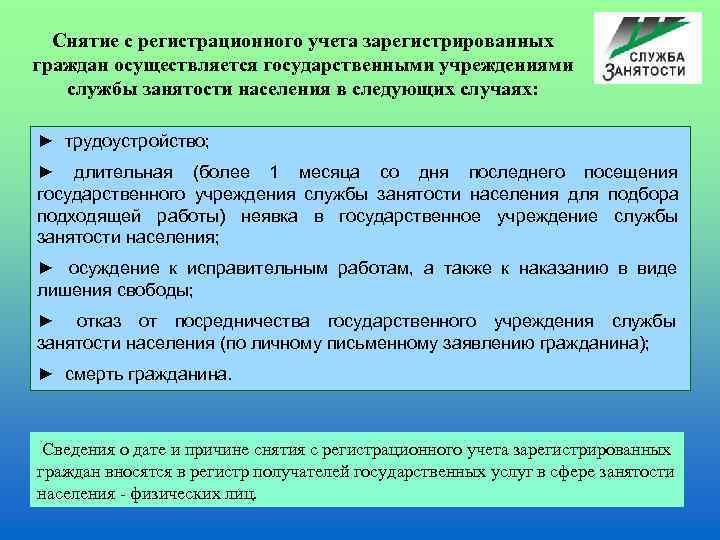 Снятие с регистрационного учета зарегистрированных граждан осуществляется государственными учреждениями службы занятости населения в следующих случаях:

СЛУЖБА ЗАНЯТОСТИ

► трудоустройство;

► длительная (более 1 месяца со дня последнего посещения государственного учреждения службы занятости населения для подбора подходящей работы) неявка в государственное учреждение службы занятости населения;

► осуждение к исправительным работам, а также к наказанию в виде лишения свободы;

► отказ от посредничества государственного учреждения службы занятости населения (по личному письменному заявлению гражданина);

► смерть гражданина.

Сведения о дате и причине снятия с регистрационного учета зарегистрированных граждан вносятся в регистр получателей государственных услуг в сфере занятости населения - физических лиц.